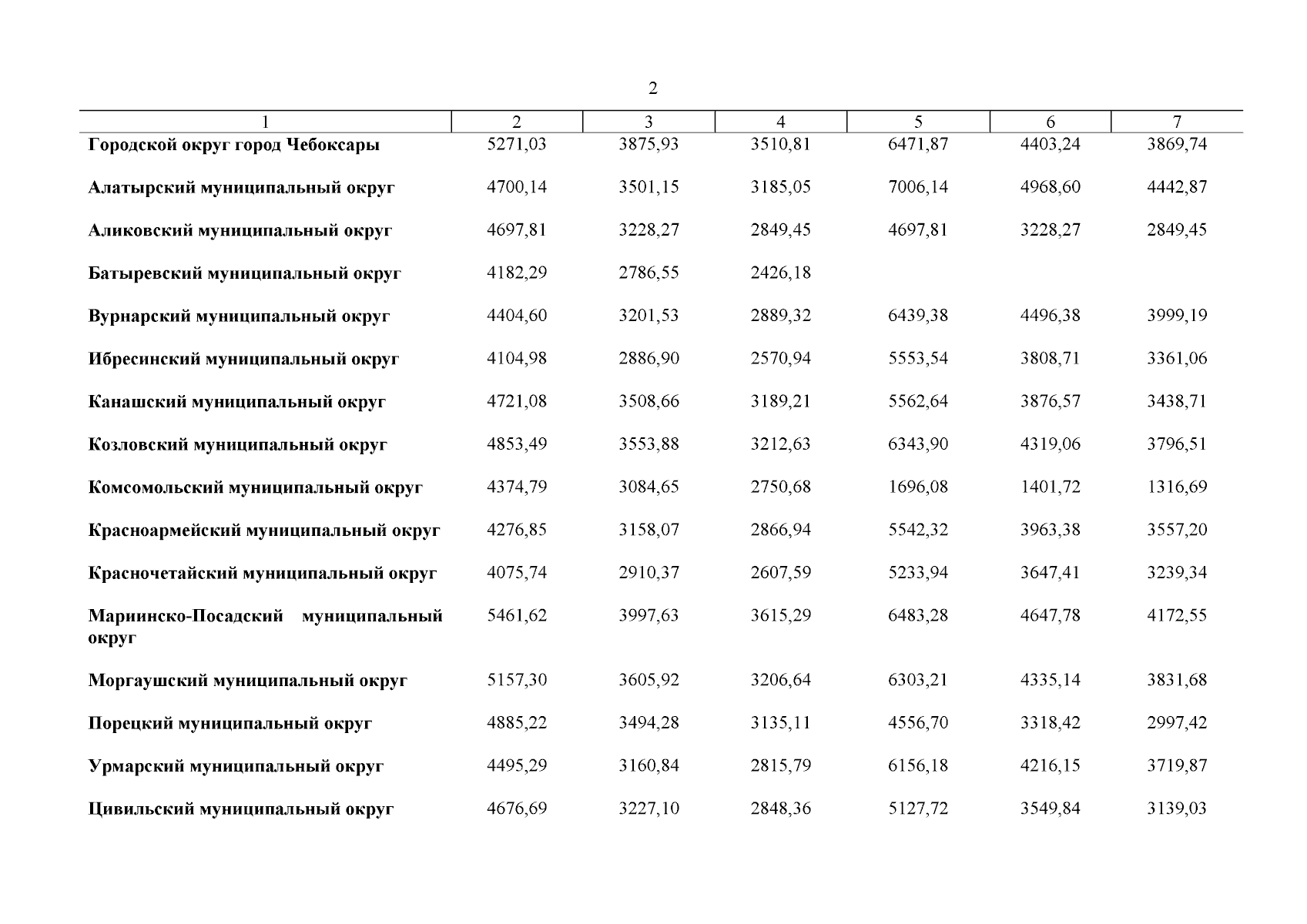 2

| 1 | 2 | 3 | 4 | 5 | 6 | 7 |
|---|---|---|---|---|---|---|
| Городской округ город Чебоксары | 5271,03 | 3875,93 | 3510,81 | 6471,87 | 4403,24 | 3869,74 |
| Алатырский муниципальный округ | 4700,14 | 3501,15 | 3185,05 | 7006,14 | 4968,60 | 4442,87 |
| Аликовский муниципальный округ | 4697,81 | 3228,27 | 2849,45 | 4697,81 | 3228,27 | 2849,45 |
| Батыревский муниципальный округ | 4182,29 | 2786,55 | 2426,18 | | | |
| Вурнарский муниципальный округ | 4404,60 | 3201,53 | 2889,32 | 6439,38 | 4496,38 | 3999,19 |
| Ибресинский муниципальный округ | 4104,98 | 2886,90 | 2570,94 | 5553,54 | 3808,71 | 3361,06 |
| Канашский муниципальный округ | 4721,08 | 3508,66 | 3189,21 | 5562,64 | 3876,57 | 3438,71 |
| Козловский муниципальный округ | 4853,49 | 3553,88 | 3212,63 | 6343,90 | 4319,06 | 3796,51 |
| Комсомольский муниципальный округ | 4374,79 | 3084,65 | 2750,68 | 1696,08 | 1401,72 | 1316,69 |
| Красноармейский муниципальный округ | 4276,85 | 3158,07 | 2866,94 | 5542,32 | 3963,38 | 3557,20 |
| Красночетайский муниципальный округ | 4075,74 | 2910,37 | 2607,59 | 5233,94 | 3647,41 | 3239,34 |
| Мариинско-Посадский муниципальный округ | 5461,62 | 3997,63 | 3615,29 | 6483,28 | 4647,78 | 4172,55 |
| Моргаушский муниципальный округ | 5157,30 | 3605,92 | 3206,64 | 6303,21 | 4335,14 | 3831,68 |
| Порецкий муниципальный округ | 4885,22 | 3494,28 | 3135,11 | 4556,70 | 3318,42 | 2997,42 |
| Урмарский муниципальный округ | 4495,29 | 3160,84 | 2815,79 | 6156,18 | 4216,15 | 3719,87 |
| Цивильский муниципальный округ | 4676,69 | 3227,10 | 2848,36 | 5127,72 | 3549,84 | 3139,03 |